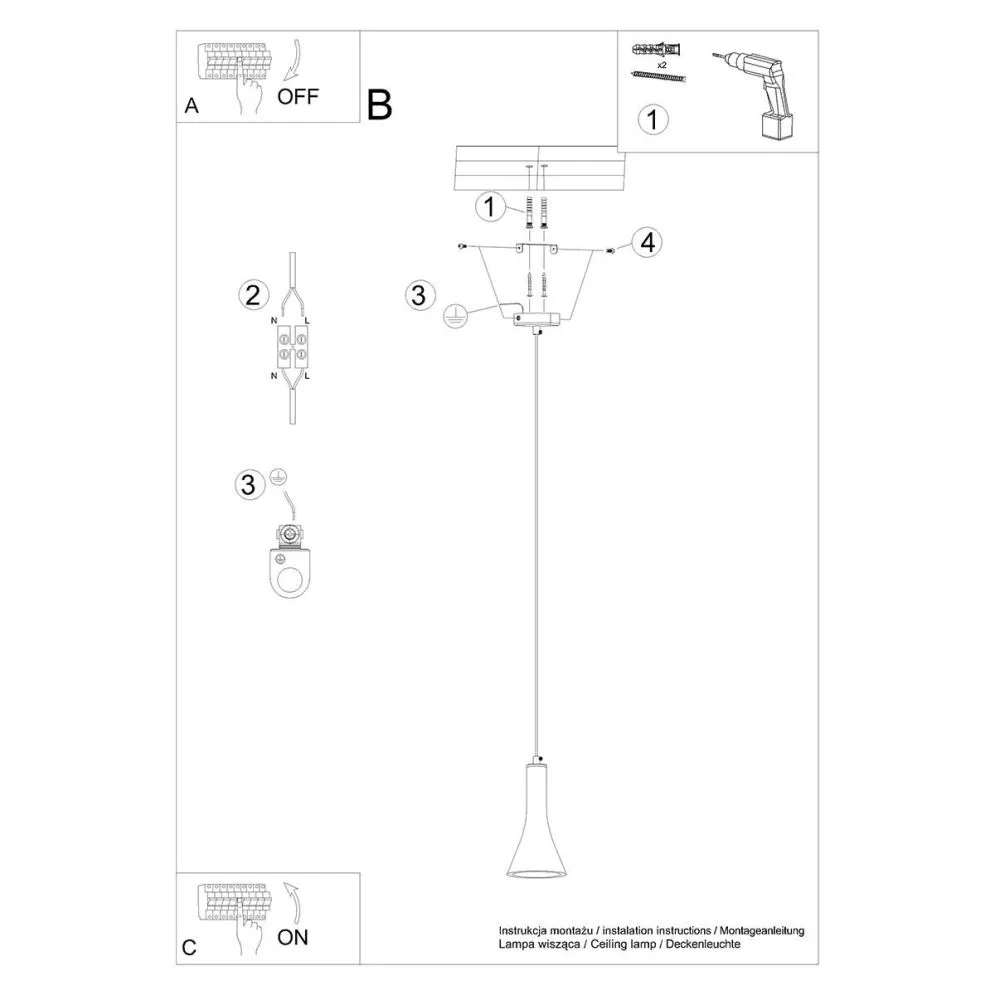 A
OFF

B

x2
1

1
4
3
2
N
L
N
L

3

C
ON

Instrukcja montażu / instalation instructions / Montageanleitung
Lampa wisząca / Ceiling lamp / Deckenleuchte